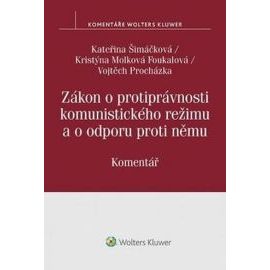 KOMENTÁŘE WOLTERS KLUWER

Kateřina Šimáčková /
Kristýna Molková Foukalová /
Vojtěch Procházka

Zákon o protiprávnosti komunistického režimu a o odporu proti němu

Komentář

Wolters Kluwer